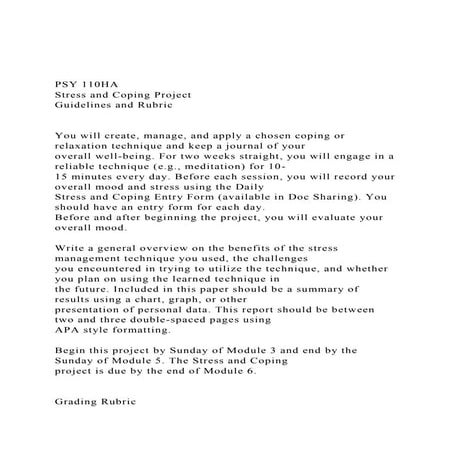 PSY 110HA
Stress and Coping Project
Guidelines and Rubric

You will create, manage, and apply a chosen coping or relaxation technique and keep a journal of your overall well-being. For two weeks straight, you will engage in a reliable technique (e.g., meditation) for 10-15 minutes every day. Before each session, you will record your overall mood and stress using the Daily Stress and Coping Entry Form (available in Doc Sharing). You should have an entry form for each day.
Before and after beginning the project, you will evaluate your overall mood.

Write a general overview on the benefits of the stress management technique you used, the challenges you encountered in trying to utilize the technique, and whether you plan on using the learned technique in the future. Included in this paper should be a summary of results using a chart, graph, or other presentation of personal data. This report should be between two and three double-spaced pages using APA style formatting.

Begin this project by Sunday of Module 3 and end by the Sunday of Module 5. The Stress and Coping project is due by the end of Module 6.

Grading Rubric